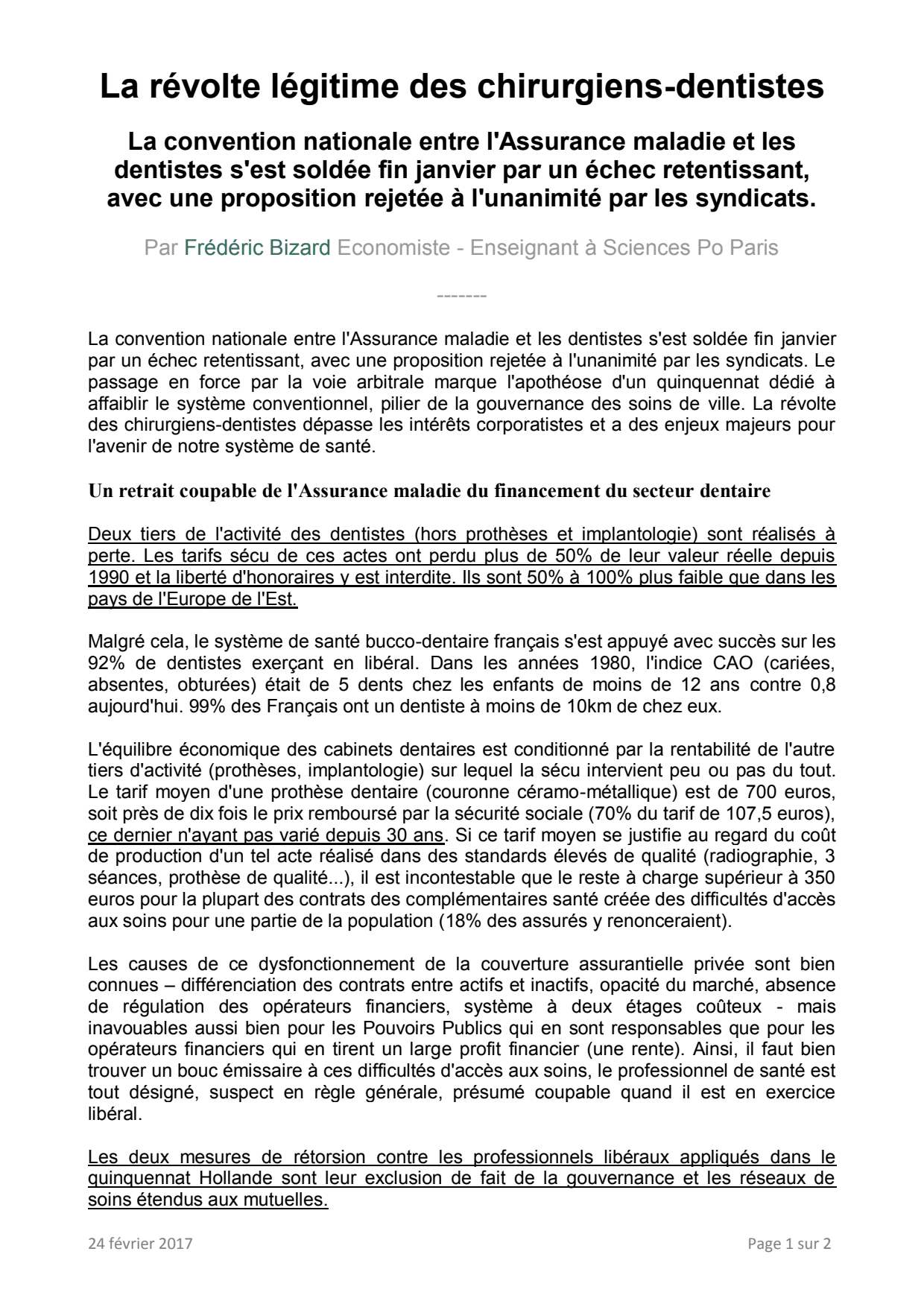 La révolte légitime des chirurgiens-dentistes

La convention nationale entre l'Assurance maladie et les dentistes s'est soldée fin janvier par un échec retentissant, avec une proposition rejetée à l'unanimité par les syndicats.

Par Frédéric Bizard Economiste - Enseignant à Sciences Po Paris

-------

La convention nationale entre l'Assurance maladie et les dentistes s'est soldée fin janvier par un échec retentissant, avec une proposition rejetée à l'unanimité par les syndicats. Le passage en force par la voie arbitrale marque l'apothéose d'un quinquennat dédié à affaiblir le système conventionnel, pilier de la gouvernance des soins de ville. La révolte des chirurgiens-dentistes dépasse les intérêts corporatistes et a des enjeux majeurs pour l'avenir de notre système de santé.

Un retrait coupable de l'Assurance maladie du financement du secteur dentaire

Deux tiers de l'activité des dentistes (hors prothèses et implantologie) sont réalisés à perte. Les tarifs sécu de ces actes ont perdu plus de 50% de leur valeur réelle depuis 1990 et la liberté d'honoraires y est interdite. Ils sont 50% à 100% plus faible que dans les pays de l'Europe de l'Est.

Malgré cela, le système de santé bucco-dentaire français s'est appuyé avec succès sur les 92% de dentistes exerçant en libéral. Dans les années 1980, l'indice CAO (cariées, absentes, obturées) était de 5 dents chez les enfants de moins de 12 ans contre 0,8 aujourd'hui. 99% des Français ont un dentiste à moins de 10km de chez eux.

L'équilibre économique des cabinets dentaires est conditionné par la rentabilité de l'autre tiers d'activité (prothèses, implantologie) sur lequel la sécu intervient peu ou pas du tout. Le tarif moyen d'une prothèse dentaire (couronne céramo-métallique) est de 700 euros, soit près de dix fois le prix remboursé par la sécurité sociale (70% du tarif de 107,5 euros), ce dernier n'ayant pas varié depuis 30 ans. Si ce tarif moyen se justifie au regard du coût de production d'un tel acte réalisé dans des standards élevés de qualité (radiographie, 3 séances, prothèse de qualité...), il est incontestable que le reste à charge supérieur à 350 euros pour la plupart des contrats des complémentaires santé créée des difficultés d'accès aux soins pour une partie de la population (18% des assurés y renonceraient).

Les causes de ce dysfonctionnement de la couverture assurantielle privée sont bien connues – différenciation des contrats entre actifs et inactifs, opacité du marché, absence de régulation des opérateurs financiers, système à deux étages coûteux - mais inavouables aussi bien pour les Pouvoirs Publics qui en sont responsables que pour les opérateurs financiers qui en tirent un large profit financier (une rente). Ainsi, il faut bien trouver un bouc émissaire à ces difficultés d'accès aux soins, le professionnel de santé est tout désigné, suspect en règle générale, présumé coupable quand il est en exercice libéral.

Les deux mesures de rétorsion contre les professionnels libéraux appliqués dans le quinquennat Hollande sont leur exclusion de fait de la gouvernance et les réseaux de soins étendus aux mutuelles.

24 février 2017

Page 1 sur 2